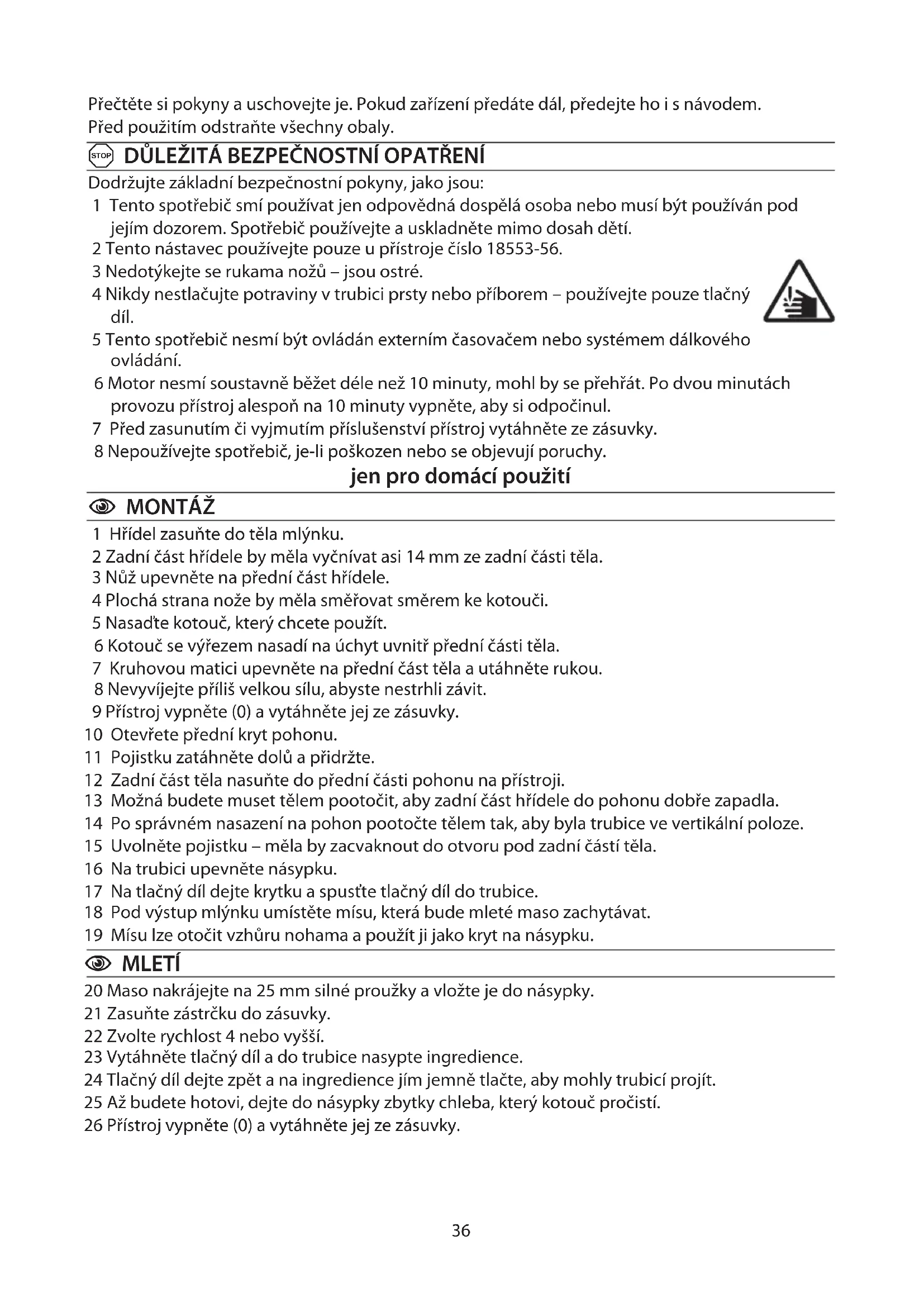 Přečtěte si pokyny a uschovejte je. Pokud zařízení předáte dál, předejte ho i s návodem. Před použitím odstraňte všechny obaly.

STOP DŮLEŽITÁ BEZPEČNOSTNÍ OPATŘENÍ

Dodržujte základní bezpečnostní pokyny, jako jsou:
1 Tento spotřebič smí používat jen odpovědná dospělá osoba nebo musí být používán pod jejím dozorem. Spotřebič používejte a uskladněte mimo dosah dětí.
2 Tento nástavec používejte pouze u přístroje číslo 18553-56.
3 Nedotýkejte se rukama nožů – jsou ostré.
4 Nikdy nestlačujte potraviny v trubici prsty nebo příborem – používejte pouze tlačný díl.
5 Tento spotřebič nesmí být ovládán externím časovačem nebo systémem dálkového ovládání.
6 Motor nesmí soustavně běžet déle než 10 minuty, mohl by se přehřát. Po dvou minutách provozu přístroj alespoň na 10 minuty vypněte, aby si odpočinul.
7 Před zasunutím či vyjmutím příslušenství přístroj vytáhněte ze zásuvky.
8 Nepoužívejte spotřebič, je-li poškozen nebo se objevují poruchy.

jen pro domácí použití

MONTÁŽ

1 Hřídel zasuňte do těla mlýnku.
2 Zadní část hřídele by měla vyčnívat asi 14 mm ze zadní části těla.
3 Nůž upevněte na přední část hřídele.
4 Plochá strana nože by měla směřovat směrem ke kotouči.
5 Nasaďte kotouč, který chcete použít.
6 Kotouč se výřezem nasadí na úchyt uvnitř přední části těla.
7 Kruhovou matici upevněte na přední část těla a utáhněte rukou.
8 Nevyvíjejte příliš velkou sílu, abyste nestrhli závit.
9 Přístroj vypněte (0) a vytáhněte jej ze zásuvky.
10 Otevřete přední kryt pohonu.
11 Pojistku zatáhněte dolů a přidržte.
12 Zadní část těla nasuňte do přední části pohonu na přístroji.
13 Možná budete muset tělem pootočit, aby zadní část hřídele do pohonu dobře zapadla.
14 Po správném nasazení na pohon pootočte tělem tak, aby byla trubice ve vertikální poloze.
15 Uvolněte pojistku – měla by zacvaknout do otvoru pod zadní částí těla.
16 Na trubici upevněte násypku.
17 Na tlačný díl dejte krytku a spusťte tlačný díl do trubice.
18 Pod výstup mlýnku umístěte mísu, která bude mleté maso zachytávat.
19 Mísu lze otočit vzhůru nohama a použít ji jako kryt na násypku.

MLETÍ

20 Maso nakrájejte na 25 mm silné proužky a vložte je do násypky.
21 Zasuňte zástrčku do zásuvky.
22 Zvolte rychlost 4 nebo vyšší.
23 Vytáhněte tlačný díl a do trubice nasypte ingredience.
24 Tlačný díl dejte zpět a na ingredience jím jemně tlačte, aby mohly trubicí projít.
25 Až budete hotovi, dejte do násypky zbytky chleba, který kotouč pročistí.
26 Přístroj vypněte (0) a vytáhněte jej ze zásuvky.

36